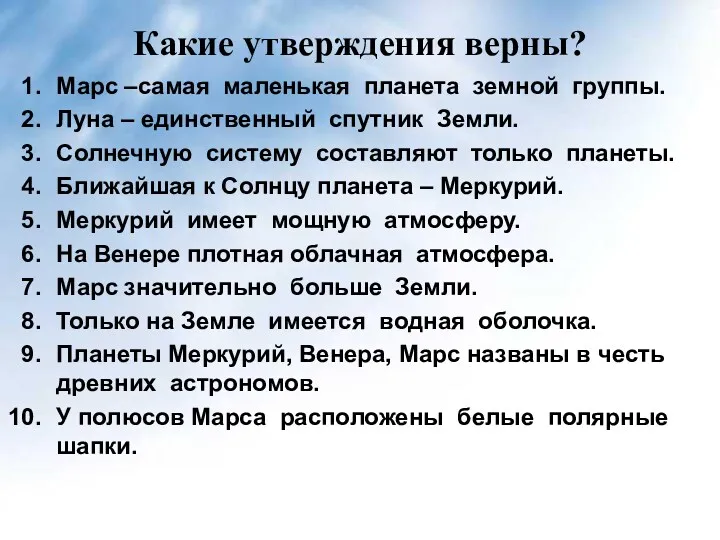 Какие утверждения верны?

1. Марс –самая маленькая планета земной группы.
2. Луна – единственный спутник Земли.
3. Солнечную систему составляют только планеты.
4. Ближайшая к Солнцу планета – Меркурий.
5. Меркурий имеет мощную атмосферу.
6. На Венере плотная облачная атмосфера.
7. Марс значительно больше Земли.
8. Только на Земле имеется водная оболочка.
9. Планеты Меркурий, Венера, Марс названы в честь древних астрономов.
10. У полюсов Марса расположены белые полярные шапки.